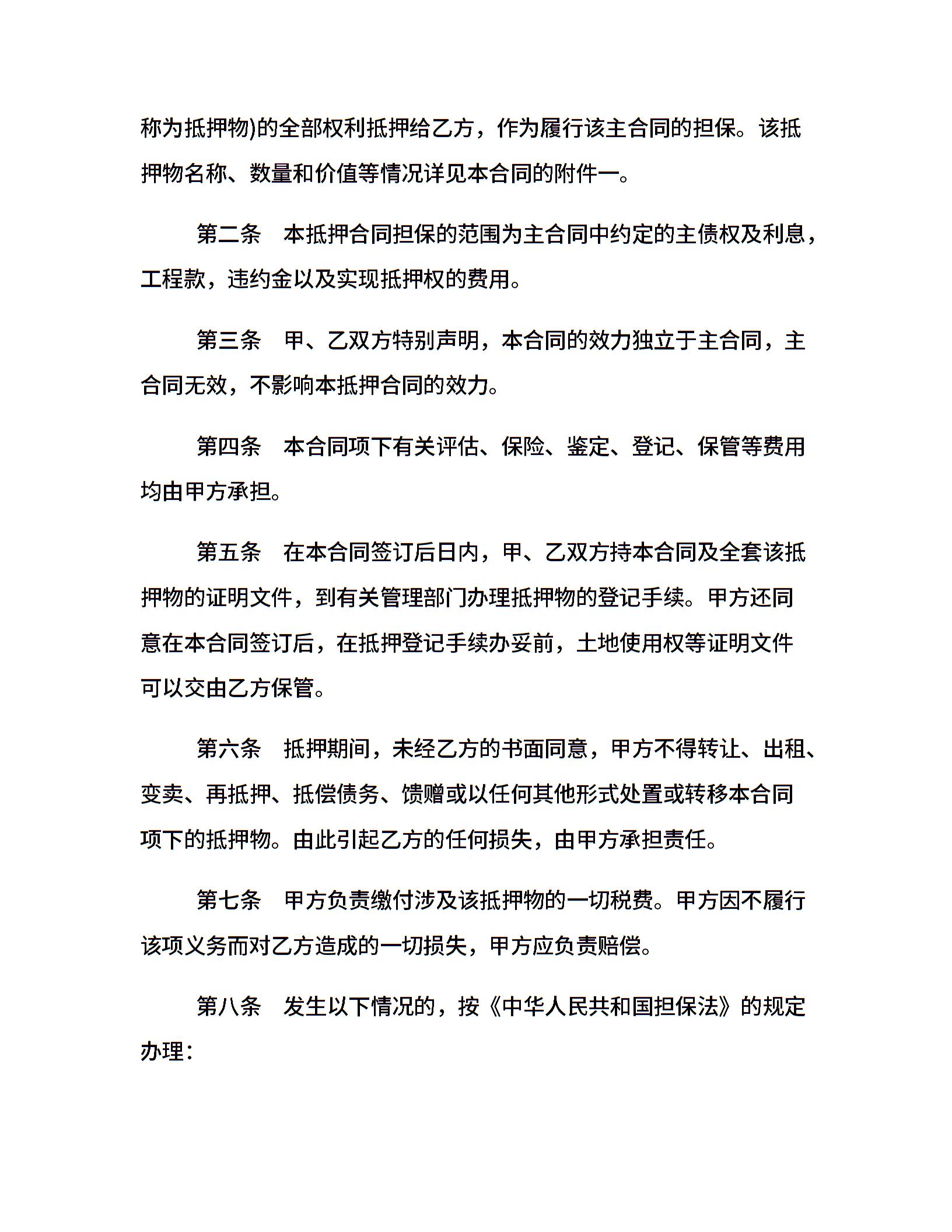 称为抵押物)的全部权利抵押给乙方，作为履行该主合同的担保。该抵押物名称、数量和价值等情况详见本合同的附件一。

第二条　本抵押合同担保的范围为主合同中约定的主债权及利息，工程款，违约金以及实现抵押权的费用。

第三条　甲、乙双方特别声明，本合同的效力独立于主合同，主合同无效，不影响本抵押合同的效力。

第四条　本合同项下有关评估、保险、鉴定、登记、保管等费用均由甲方承担。

第五条　在本合同签订后日内，甲、乙双方持本合同及全套该抵押物的证明文件，到有关管理部门办理抵押物的登记手续。甲方还同意在本合同签订后，在抵押登记手续办妥前，土地使用权等证明文件可以交由乙方保管。

第六条　抵押期间，未经乙方的书面同意，甲方不得转让、出租、变卖、再抵押、抵偿债务、馈赠或以任何其他形式处置或转移本合同项下的抵押物。由此引起乙方的任何损失，由甲方承担责任。

第七条　甲方负责缴付涉及该抵押物的一切税费。甲方因不履行该项义务而对乙方造成的一切损失，甲方应负责赔偿。

第八条　发生以下情况的，按《中华人民共和国担保法》的规定办理：